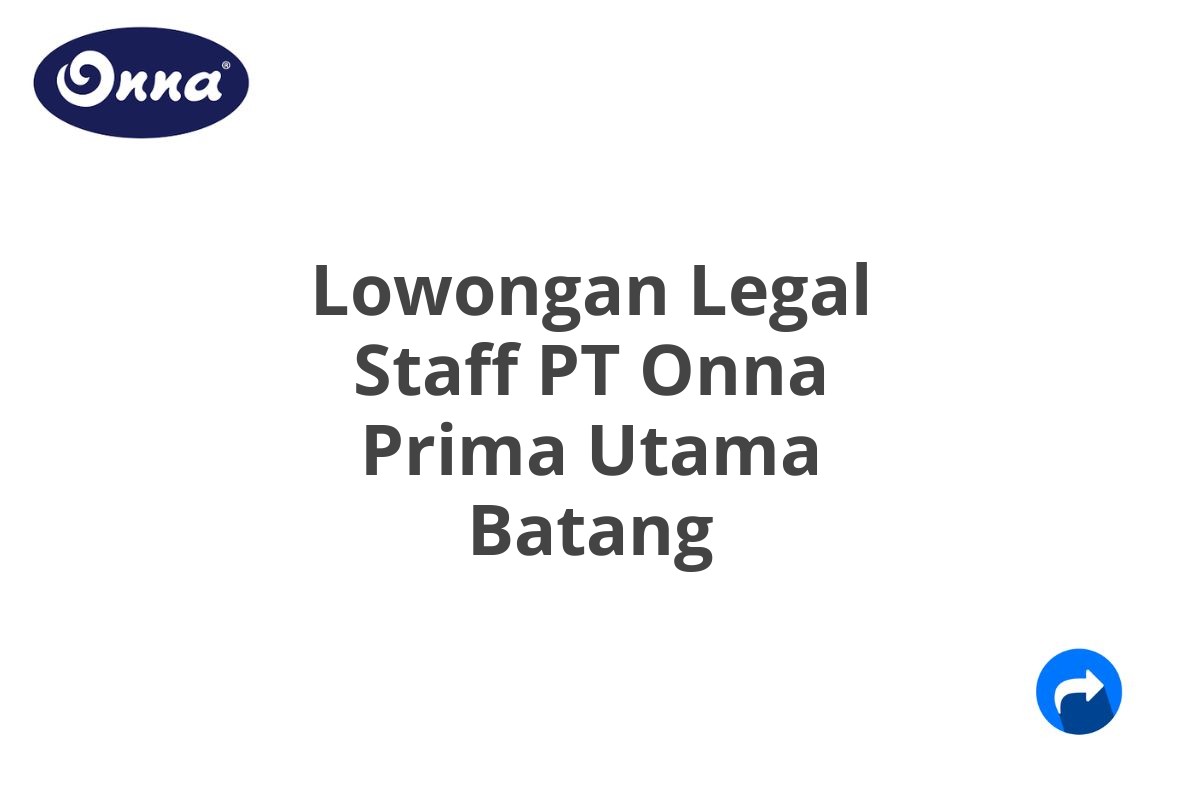 Onna®

Lowongan Legal Staff PT Onna Prima Utama Batang